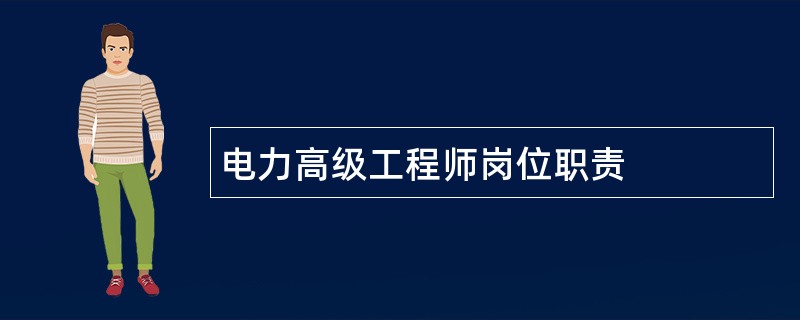 电力高级工程师岗位职责